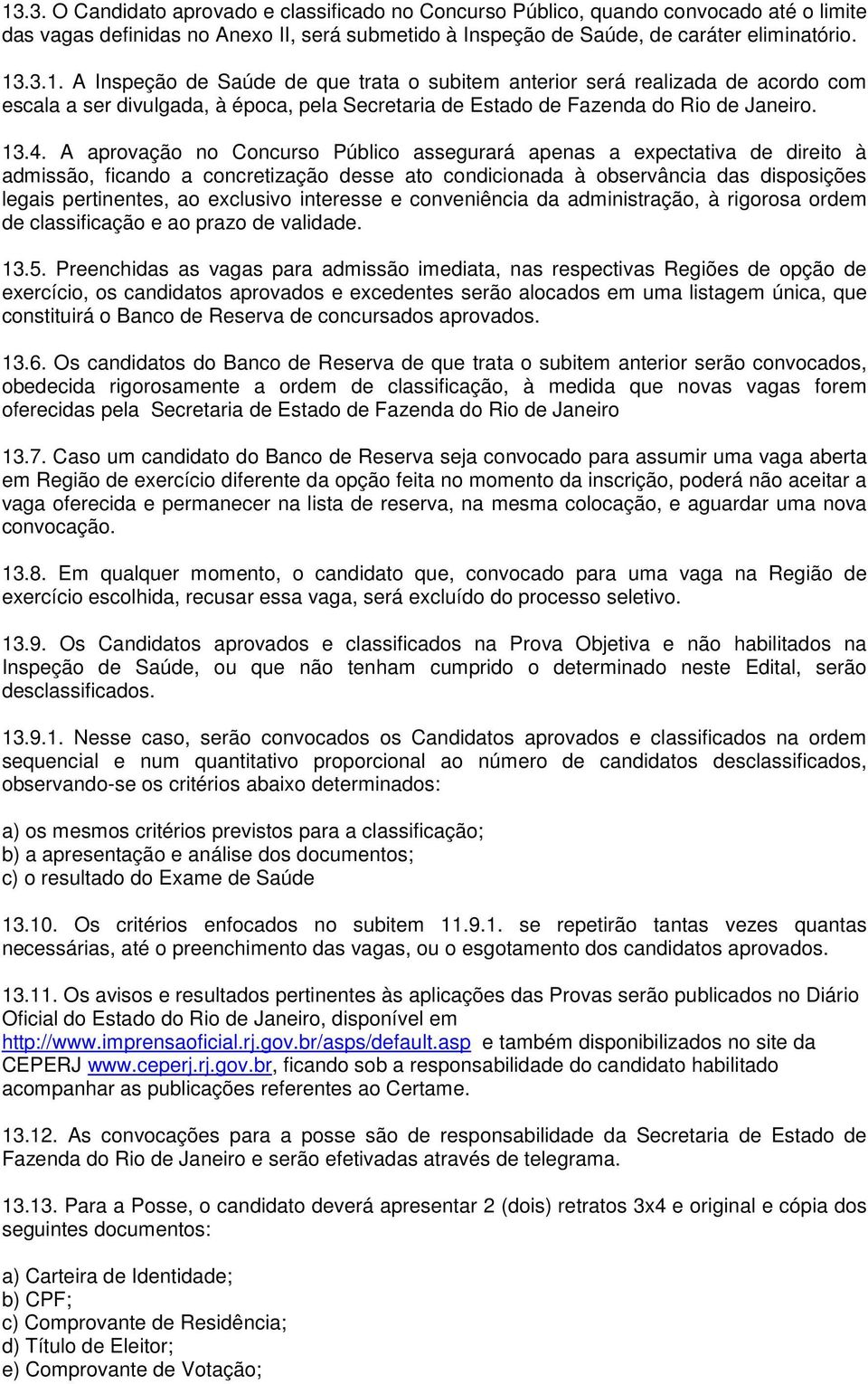 13.3. O Candidato aprovado e classificado no Concurso Público, quando convocado até o limite das vagas definidas no Anexo II, será submetido à Inspeção de Saúde, de caráter eliminatório.

13.3.1. A Inspeção de Saúde de que trata o subitem anterior será realizada de acordo com escala a ser divulgada, à época, pela Secretaria de Estado de Fazenda do Rio de Janeiro.

13.4. A aprovação no Concurso Público assegurará apenas a expectativa de direito à admissão, ficando a concretização desse ato condicionada à observância das disposições legais pertinentes, ao exclusivo interesse e conveniência da administração, à rigorosa ordem de classificação e ao prazo de validade.

13.5. Preenchidas as vagas para admissão imediata, nas respectivas Regiões de opção de exercício, os candidatos aprovados e excedentes serão alocados em uma listagem única, que constituirá o Banco de Reserva de concursados aprovados.

13.6. Os candidatos do Banco de Reserva de que trata o subitem anterior serão convocados, obedecida rigorosamente a ordem de classificação, à medida que novas vagas forem oferecidas pela Secretaria de Estado de Fazenda do Rio de Janeiro

13.7. Caso um candidato do Banco de Reserva seja convocado para assumir uma vaga aberta em Região de exercício diferente da opção feita no momento da inscrição, poderá não aceitar a vaga oferecida e permanecer na lista de reserva, na mesma colocação, e aguardar uma nova convocação.

13.8. Em qualquer momento, o candidato que, convocado para uma vaga na Região de exercício escolhida, recusar essa vaga, será excluído do processo seletivo.

13.9. Os Candidatos aprovados e classificados na Prova Objetiva e não habilitados na Inspeção de Saúde, ou que não tenham cumprido o determinado neste Edital, serão desclassificados.

13.9.1. Nesse caso, serão convocados os Candidatos aprovados e classificados na ordem sequencial e num quantitativo proporcional ao número de candidatos desclassificados, observando-se os critérios abaixo determinados:

a) os mesmos critérios previstos para a classificação;
b) a apresentação e análise dos documentos;
c) o resultado do Exame de Saúde

13.10. Os critérios enfocados no subitem 11.9.1. se repetirão tantas vezes quantas necessárias, até o preenchimento das vagas, ou o esgotamento dos candidatos aprovados.

13.11. Os avisos e resultados pertinentes às aplicações das Provas serão publicados no Diário Oficial do Estado do Rio de Janeiro, disponível em http://www.imprensaoficial.rj.gov.br/asps/default.asp e também disponibilizados no site da CEPERJ www.ceperj.rj.gov.br, ficando sob a responsabilidade do candidato habilitado acompanhar as publicações referentes ao Certame.

13.12. As convocações para a posse são de responsabilidade da Secretaria de Estado de Fazenda do Rio de Janeiro e serão efetivadas através de telegrama.

13.13. Para a Posse, o candidato deverá apresentar 2 (dois) retratos 3x4 e original e cópia dos seguintes documentos:

a) Carteira de Identidade;
b) CPF;
c) Comprovante de Residência;
d) Título de Eleitor;
e) Comprovante de Votação;